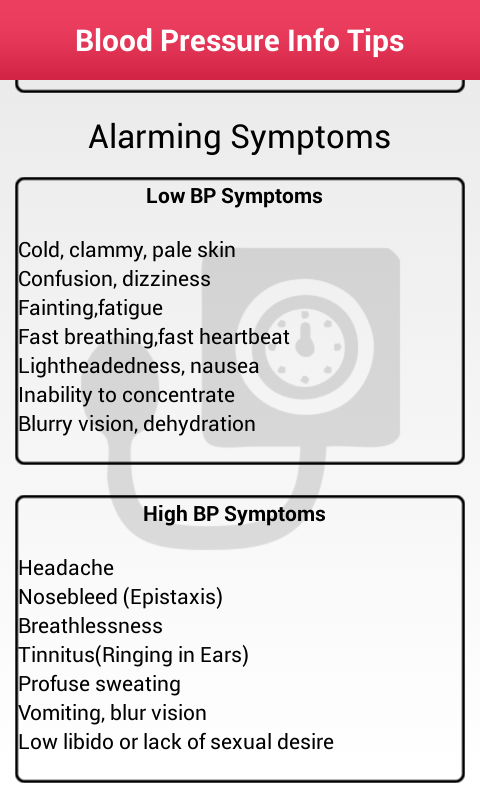 Blood Pressure Info Tips

Alarming Symptoms

Low BP Symptoms

Cold, clammy, pale skin
Confusion, dizziness
Fainting,fatigue
Fast breathing,fast heartbeat
Lightheadedness, nausea
Inability to concentrate
Blurry vision, dehydration

High BP Symptoms

Headache
Nosebleed (Epistaxis)
Breathlessness
Tinnitus(Ringing in Ears)
Profuse sweating
Vomiting, blur vision
Low libido or lack of sexual desire